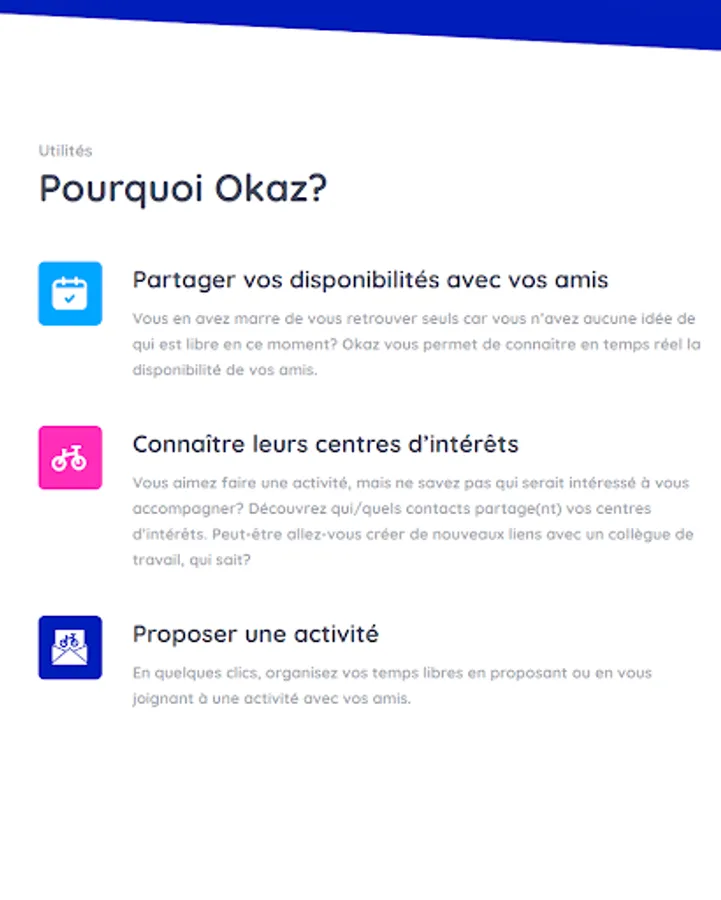 Utilités

Pourquoi Okaz?

Partager vos disponibilités avec vos amis

Vous en avez marre de vous retrouver seuls car vous n'avez aucune idée de qui est libre en ce moment? Okaz vous permet de connaitre en temps réel la disponibilité de vos amis.

Connaître leurs centres d'intérêts

Vous aimez faire une activité, mais ne savez pas qui serait intéressé à vous accompagner? Découvrez qui/quels contacts partage(nt) vos centres d'intérêts. Peut-être allez-vous créer de nouveaux liens avec un collègue de travail, qui sait?

Proposer une activité

En quelques clics, organisez vos temps libres en proposant ou en vous joignant à une activité avec vos amis.